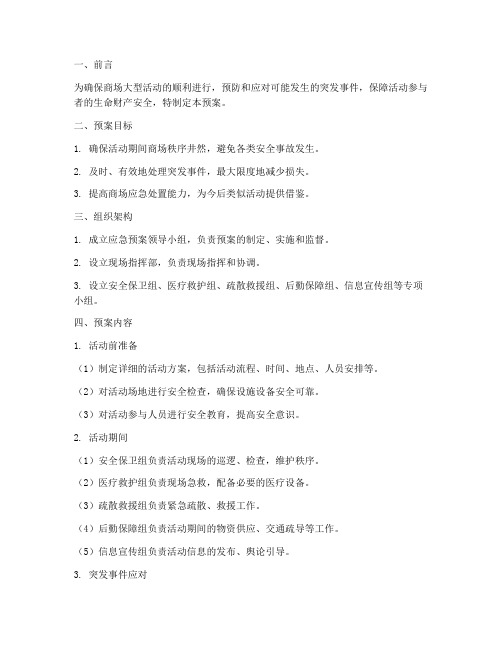 一、前言

为确保商场大型活动的顺利进行，预防和应对可能发生的突发事件，保障活动参与者的生命财产安全，特制定本预案。

二、预案目标

1. 确保活动期间商场秩序井然，避免各类安全事故发生。

2. 及时、有效地处理突发事件，最大限度地减少损失。

3. 提高商场应急处置能力，为今后类似活动提供借鉴。

三、组织架构

1. 成立应急预案领导小组，负责预案的制定、实施和监督。

2. 设立现场指挥部，负责现场指挥和协调。

3. 设立安全保卫组、医疗救护组、疏散救援组、后勤保障组、信息宣传组等专项小组。

四、预案内容

1. 活动前准备

（1）制定详细的活动方案，包括活动流程、时间、地点、人员安排等。

（2）对活动场地进行安全检查，确保设施设备安全可靠。

（3）对活动参与人员进行安全教育，提高安全意识。

2. 活动期间

（1）安全保卫组负责活动现场的巡逻、检查，维护秩序。

（2）医疗救护组负责现场急救，配备必要的医疗设备。

（3）疏散救援组负责紧急疏散、救援工作。

（4）后勤保障组负责活动期间的物资供应、交通疏导等工作。

（5）信息宣传组负责活动信息的发布、舆论引导。

3. 突发事件应对